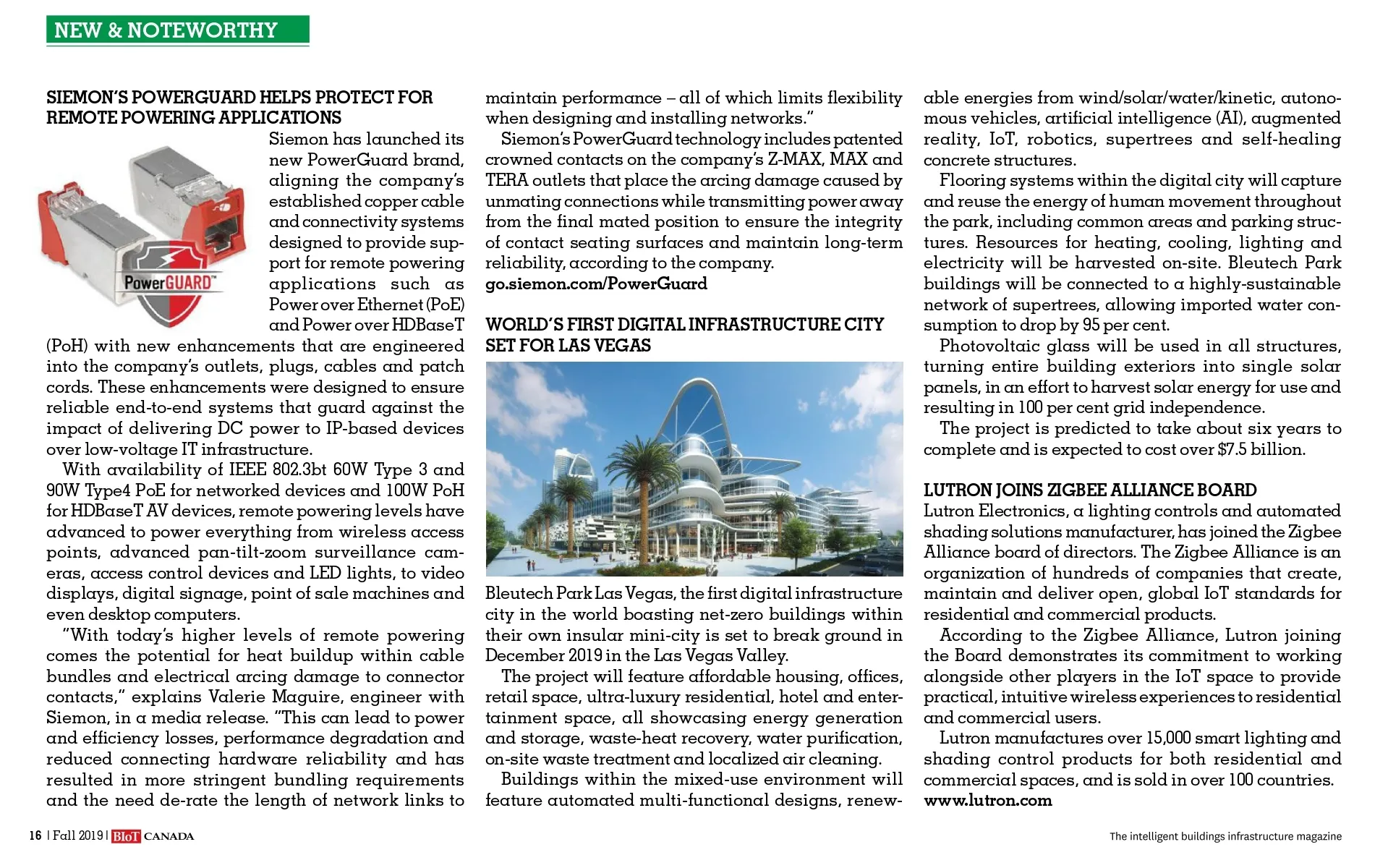 NEW & NOTEWORTHY

SIEMON'S POWERGUARD HELPS PROTECT FOR REMOTE POWERING APPLICATIONS

PowerGUARD™

Siemon has launched its new PowerGuard brand, aligning the company's established copper cable and connectivity systems designed to provide support for remote powering applications such as Power over Ethernet (PoE) and Power over HDBaseT (PoH) with new enhancements that are engineered into the company's outlets, plugs, cables and patch cords. These enhancements were designed to ensure reliable end-to-end systems that guard against the impact of delivering DC power to IP-based devices over low-voltage IT infrastructure.

With availability of IEEE 802.3bt 60W Type 3 and 90W Type4 PoE for networked devices and 100W PoH for HDBaseT AV devices, remote powering levels have advanced to power everything from wireless access points, advanced pan-tilt-zoom surveillance cameras, access control devices and LED lights, to video displays, digital signage, point of sale machines and even desktop computers.

"With today's higher levels of remote powering comes the potential for heat buildup within cable bundles and electrical arcing damage to connector contacts," explains Valerie Maguire, engineer with Siemon, in a media release. "This can lead to power and efficiency losses, performance degradation and reduced connecting hardware reliability and has resulted in more stringent bundling requirements and the need de-rate the length of network links to maintain performance – all of which limits flexibility when designing and installing networks."

Siemon's PowerGuard technology includes patented crowned contacts on the company's Z-MAX, MAX and TERA outlets that place the arcing damage caused by unmating connections while transmitting power away from the final mated position to ensure the integrity of contact seating surfaces and maintain long-term reliability, according to the company.
go.siemon.com/PowerGuard

WORLD'S FIRST DIGITAL INFRASTRUCTURE CITY SET FOR LAS VEGAS

Bleutech Park Las Vegas, the first digital infrastructure city in the world boasting net-zero buildings within their own insular mini-city is set to break ground in December 2019 in the Las Vegas Valley.

The project will feature affordable housing, offices, retail space, ultra-luxury residential, hotel and entertainment space, all showcasing energy generation and storage, waste-heat recovery, water purification, on-site waste treatment and localized air cleaning.

Buildings within the mixed-use environment will feature automated multi-functional designs, renewable energies from wind/solar/water/kinetic, autonomous vehicles, artificial intelligence (AI), augmented reality, IoT, robotics, supertrees and self-healing concrete structures.

Flooring systems within the digital city will capture and reuse the energy of human movement throughout the park, including common areas and parking structures. Resources for heating, cooling, lighting and electricity will be harvested on-site. Bleutech Park buildings will be connected to a highly-sustainable network of supertrees, allowing imported water consumption to drop by 95 per cent.

Photovoltaic glass will be used in all structures, turning entire building exteriors into single solar panels, in an effort to harvest solar energy for use and resulting in 100 per cent grid independence.

The project is predicted to take about six years to complete and is expected to cost over $7.5 billion.

LUTRON JOINS ZIGBEE ALLIANCE BOARD

Lutron Electronics, a lighting controls and automated shading solutions manufacturer, has joined the Zigbee Alliance board of directors. The Zigbee Alliance is an organization of hundreds of companies that create, maintain and deliver open, global IoT standards for residential and commercial products.

According to the Zigbee Alliance, Lutron joining the Board demonstrates its commitment to working alongside other players in the IoT space to provide practical, intuitive wireless experiences to residential and commercial users.

Lutron manufactures over 15,000 smart lighting and shading control products for both residential and commercial spaces, and is sold in over 100 countries.
www.lutron.com

16 | Fall 2019 | BIoT CANADA

The intelligent buildings infrastructure magazine